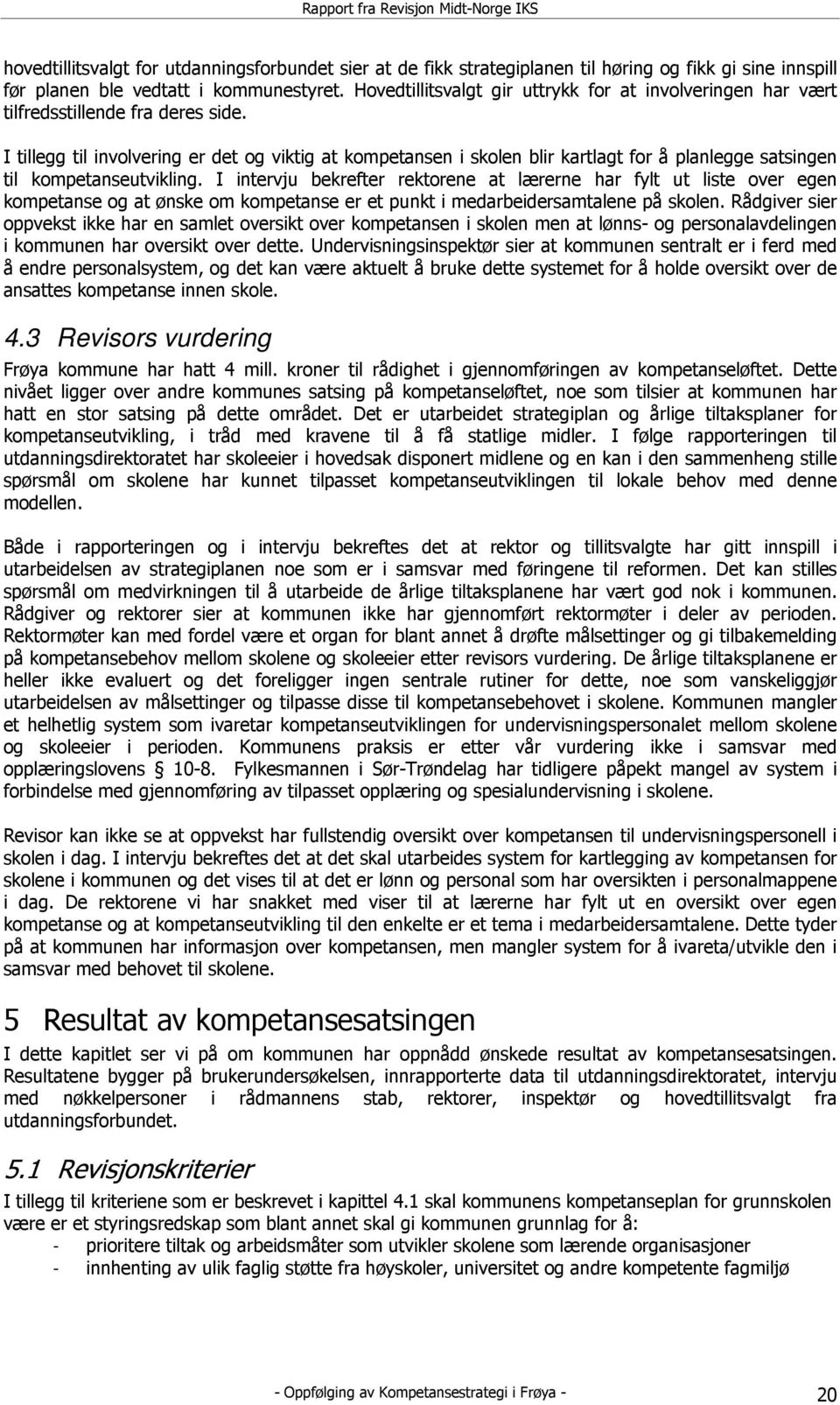 Rapport fra Revisjon Midt-Norge IKS

hovedtillitsvalgt for utdanningsforbundet sier at de fikk strategiplanen til høring og fikk gi sine innspill før planen ble vedtatt i kommunestyret. Hovedtillitsvalgt gir uttrykk for at involveringen har vært tilfredsstillende fra deres side.

I tillegg til involvering er det og viktig at kompetansen i skolen blir kartlagt for å planlegge satsingen til kompetanseutvikling. I intervju bekrefter rektorene at lærerne har fylt ut liste over egen kompetanse og at ønske om kompetanse er et punkt i medarbeidersamtalene på skolen. Rådgiver sier oppvekst ikke har en samlet oversikt over kompetansen i skolen men at lønns- og personalavdelingen i kommunen har oversikt over dette. Undervisningsinspektør sier at kommunen sentralt er i ferd med å endre personalsystem, og det kan være aktuelt å bruke dette systemet for å holde oversikt over de ansattes kompetanse innen skole.

4.3 Revisors vurdering

Frøya kommune har hatt 4 mill. kroner til rådighet i gjennomføringen av kompetanseløftet. Dette nivået ligger over andre kommunes satsing på kompetanseløftet, noe som tilsier at kommunen har hatt en stor satsing på dette området. Det er utarbeidet strategiplan og årlige tiltaksplaner for kompetanseutvikling, i tråd med kravene til å få statlige midler. I følge rapporteringen til utdanningsdirektoratet har skoleeier i hovedsak disponert midlene og en kan i den sammenheng stille spørsmål om skolene har kunnet tilpasset kompetanseutviklingen til lokale behov med denne modellen.

Både i rapporteringen og i intervju bekreftes det at rektor og tillitsvalgte har gitt innspill i utarbeidelsen av strategiplanen noe som er i samsvar med føringene til reformen. Det kan stilles spørsmål om medvirkningen til å utarbeide de årlige tiltaksplanene har vært god nok i kommunen. Rådgiver og rektorer sier at kommunen ikke har gjennomført rektormøter i deler av perioden. Rektormøter kan med fordel være et organ for blant annet å drøfte målsettinger og gi tilbakemelding på kompetansebehov mellom skolene og skoleeier etter revisors vurdering. De årlige tiltaksplanene er heller ikke evaluert og det foreligger ingen sentrale rutiner for dette, noe som vanskeliggjør utarbeidelsen av målsettinger og tilpasse disse til kompetansebehovet i skolene. Kommunen mangler et helhetlig system som ivaretar kompetanseutviklingen for undervisningspersonalet mellom skolene og skoleeier i perioden. Kommunens praksis er etter vår vurdering ikke i samsvar med opplæringslovens § 10-8. Fylkesmannen i Sør-Trøndelag har tidligere påpekt mangel av system i forbindelse med gjennomføring av tilpasset opplæring og spesialundervisning i skolene.

Revisor kan ikke se at oppvekst har fullstendig oversikt over kompetansen til undervisningspersonell i skolen i dag. I intervju bekreftes det at det skal utarbeides system for kartlegging av kompetansen for skolene i kommunen og det vises til at det er lønn og personal som har oversikten i personalmappene i dag. De rektorene vi har snakket med viser til at lærerne har fylt ut en oversikt over egen kompetanse og at kompetanseutvikling til den enkelte er et tema i medarbeidersamtalene. Dette tyder på at kommunen har informasjon over kompetansen, men mangler system for å ivareta/utvikle den i samsvar med behovet til skolene.

5 Resultat av kompetansesatsingen

I dette kapitlet ser vi på om kommunen har oppnådd ønskede resultat av kompetansesatsingen. Resultatene bygger på brukerundersøkelsen, innrapporterte data til utdanningsdirektoratet, intervju med nøkkelpersoner i rådmannens stab, rektorer, inspektør og hovedtillitsvalgt fra utdanningsforbundet.

5.1 Revisjonskriterier

I tillegg til kriteriene som er beskrevet i kapittel 4.1 skal kommunens kompetanseplan for grunnskolen være er et styringsredskap som blant annet skal gi kommunen grunnlag for å:
- prioritere tiltak og arbeidsmåter som utvikler skolene som lærende organisasjoner
- innhenting av ulik faglig støtte fra høyskoler, universitet og andre kompetente fagmiljø

- Oppfølging av Kompetansestrategi i Frøya - 20